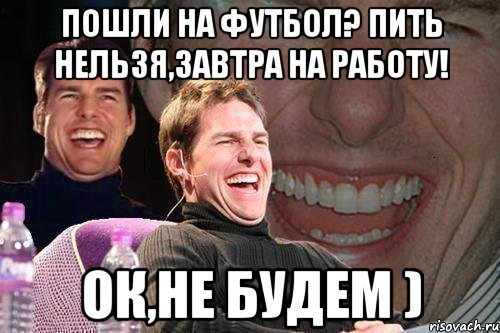 ПОШЛИ НА ФУТБОЛ? ПИТЬ НЕЛЬЗЯ,ЗАВТРА НА РАБОТУ!

ОК,НЕ БУДЕМ )

risovach.ru